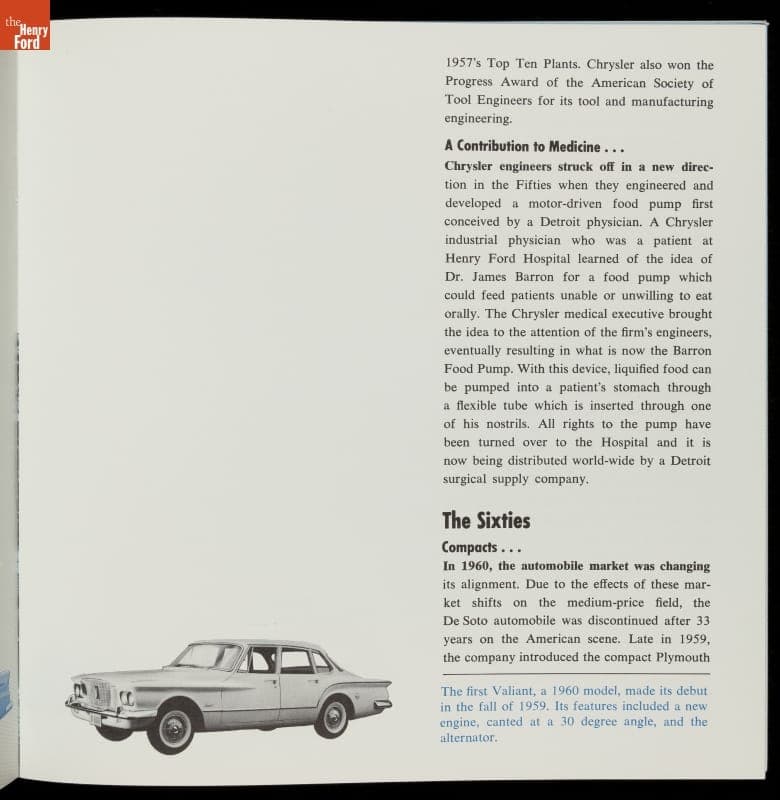 the Henry Ford

1957's Top Ten Plants. Chrysler also won the Progress Award of the American Society of Tool Engineers for its tool and manufacturing engineering.

A Contribution to Medicine . . .

Chrysler engineers struck off in a new direction in the Fifties when they engineered and developed a motor-driven food pump first conceived by a Detroit physician. A Chrysler industrial physician who was a patient at Henry Ford Hospital learned of the idea of Dr. James Barron for a food pump which could feed patients unable or unwilling to eat orally. The Chrysler medical executive brought the idea to the attention of the firm's engineers, eventually resulting in what is now the Barron Food Pump. With this device, liquified food can be pumped into a patient's stomach through a flexible tube which is inserted through one of his nostrils. All rights to the pump have been turned over to the Hospital and it is now being distributed world-wide by a Detroit surgical supply company.

The Sixties

Compacts . . .

In 1960, the automobile market was changing its alignment. Due to the effects of these market shifts on the medium-price field, the De Soto automobile was discontinued after 33 years on the American scene. Late in 1959, the company introduced the compact Plymouth

The first Valiant, a 1960 model, made its debut in the fall of 1959. Its features included a new engine, canted at a 30 degree angle, and the alternator.